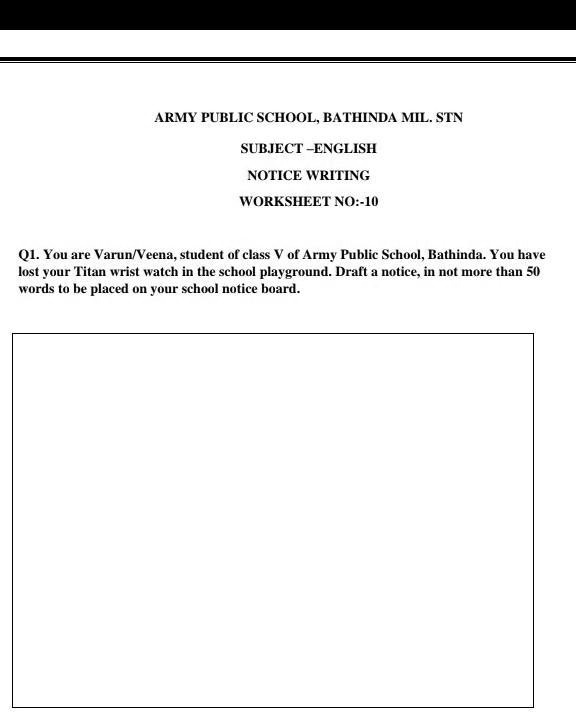 ARMY PUBLIC SCHOOL, BATHINDA MIL. STN

SUBJECT –ENGLISH

NOTICE WRITING

WORKSHEET NO:-10

Q1. You are Varun/Veena, student of class V of Army Public School, Bathinda. You have lost your Titan wrist watch in the school playground. Draft a notice, in not more than 50 words to be placed on your school notice board.